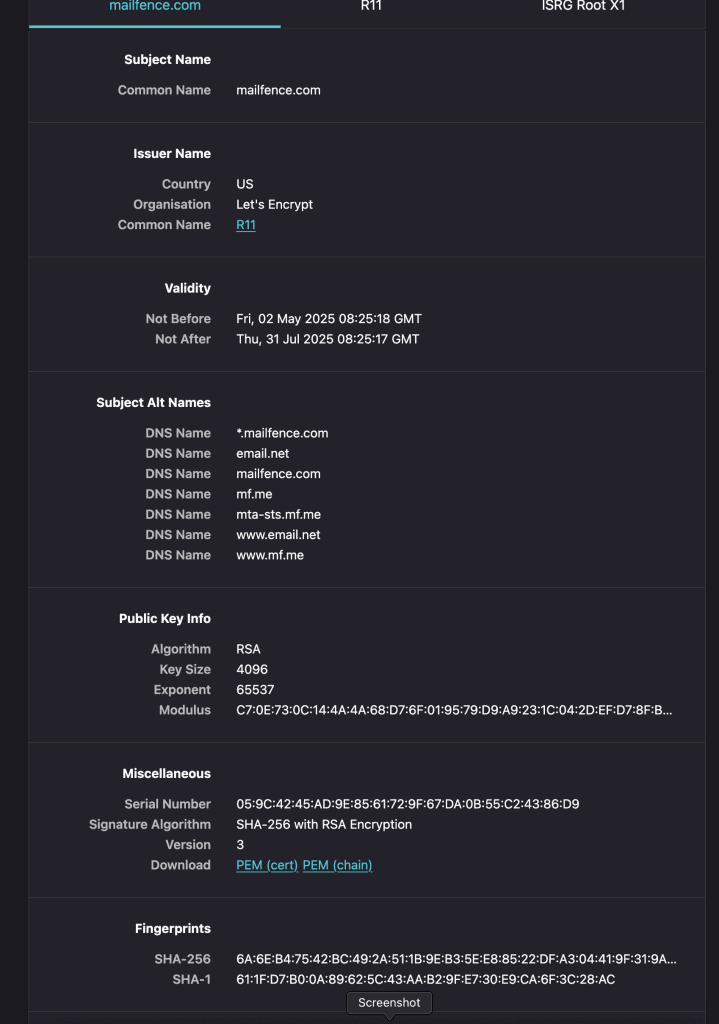 mailfence.com R11 ISRG Root X1

Subject Name

Common Name mailfence.com

Issuer Name

Country US
Organisation Let's Encrypt
Common Name R11

Validity

Not Before Fri, 02 May 2025 08:25:18 GMT
Not After Thu, 31 Jul 2025 08:25:17 GMT

Subject Alt Names

DNS Name *.mailfence.com
DNS Name email.net
DNS Name mailfence.com
DNS Name mf.me
DNS Name mta-sts.mf.me
DNS Name www.email.net
DNS Name www.mf.me

Public Key Info

Algorithm RSA
Key Size 4096
Exponent 65537
Modulus C7:0E:73:0C:14:4A:4A:68:D7:6F:01:95:79:D9:A9:23:1C:04:2D:EF:D7:8F:B...

Miscellaneous

Serial Number 05:9C:42:45:AD:9E:85:61:72:9F:67:DA:0B:55:C2:43:86:D9
Signature Algorithm SHA-256 with RSA Encryption
Version 3
Download PEM (cert) PEM (chain)

Fingerprints

SHA-256 6A:6E:B4:75:42:BC:49:2A:51:1B:9E:B3:5E:E8:85:22:DF:A3:04:41:9F:31:9A...
SHA-1 61:1F:D7:B0:0A:89:62:5C:43:AA:B2:9F:E7:30:E9:CA:6F:3C:28:AC

Screenshot